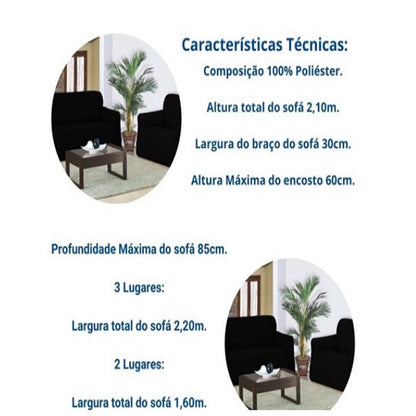 Características Técnicas:

Composição 100% Poliéster.

Altura total do sofá 2,10m.

Largura do braço do sofá 30cm.

Altura Máxima do encosto 60cm.

Profundidade Máxima do sofá 85cm.

3 Lugares:

Largura total do sofá 2,20m.

2 Lugares:

Largura total do sofá 1,60m.